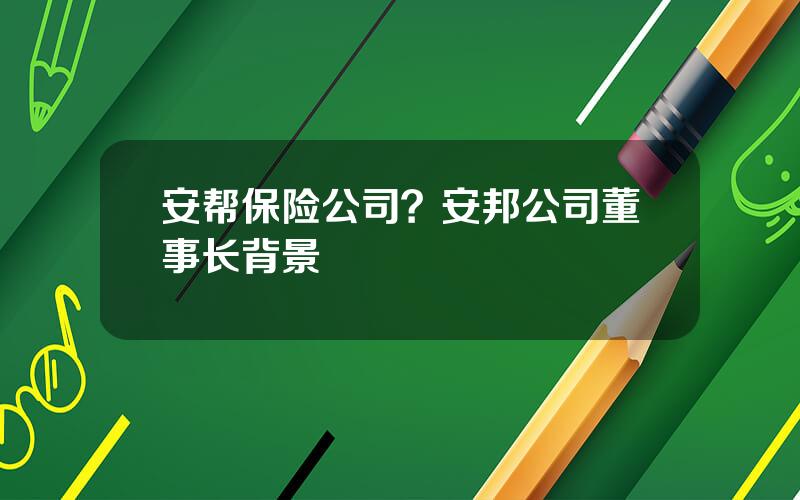 安帮保险公司？安邦公司董事长背景